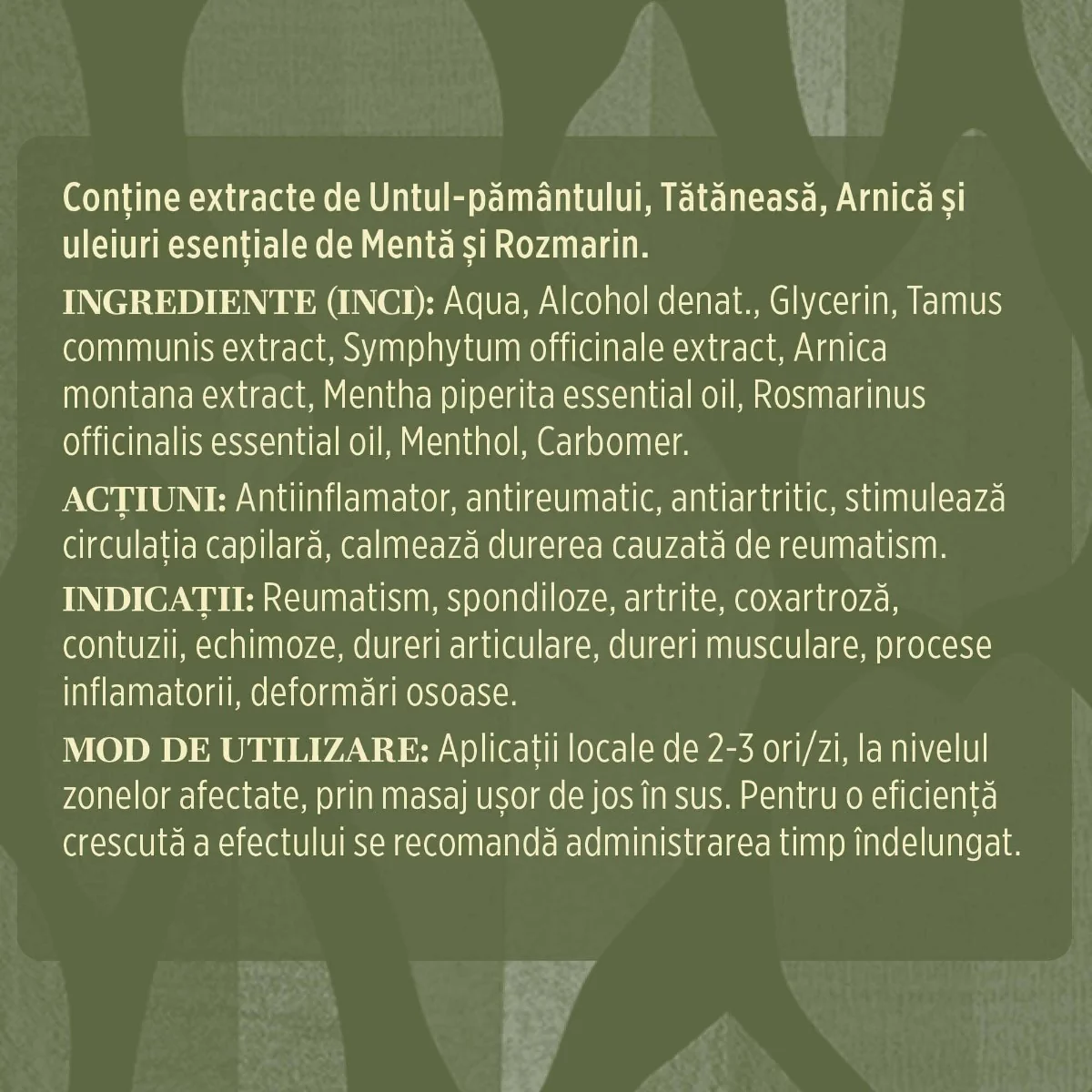 Conține extracte de Untul-pământului, Tătăneasă, Arnică și uleiuri esențiale de Mentă și Rozmarin.

INGREDIENTE (INCI): Aqua, Alcohol denat., Glycerin, Tamus communis extract, Symphytum officinale extract, Arnica montana extract, Mentha piperita essential oil, Rosmarinus officinalis essential oil, Menthol, Carbomer.

ACȚIUNI: Antiinflamator, antireumatic, antiartritic, stimulează circulația capilară, calmează durerea cauzată de reumatism.

INDICAȚII: Reumatism, spondiloze, artrite, coxartroză, contuzii, echimoze, dureri articulare, dureri musculare, procese inflamatorii, deformări osoase.

MOD DE UTILIZARE: Aplicații locale de 2-3 ori/zi, la nivelul zonelor afectate, prin masaj ușor de jos în sus. Pentru o eficiență crescută a efectului se recomandă administrarea timp îndelungat.